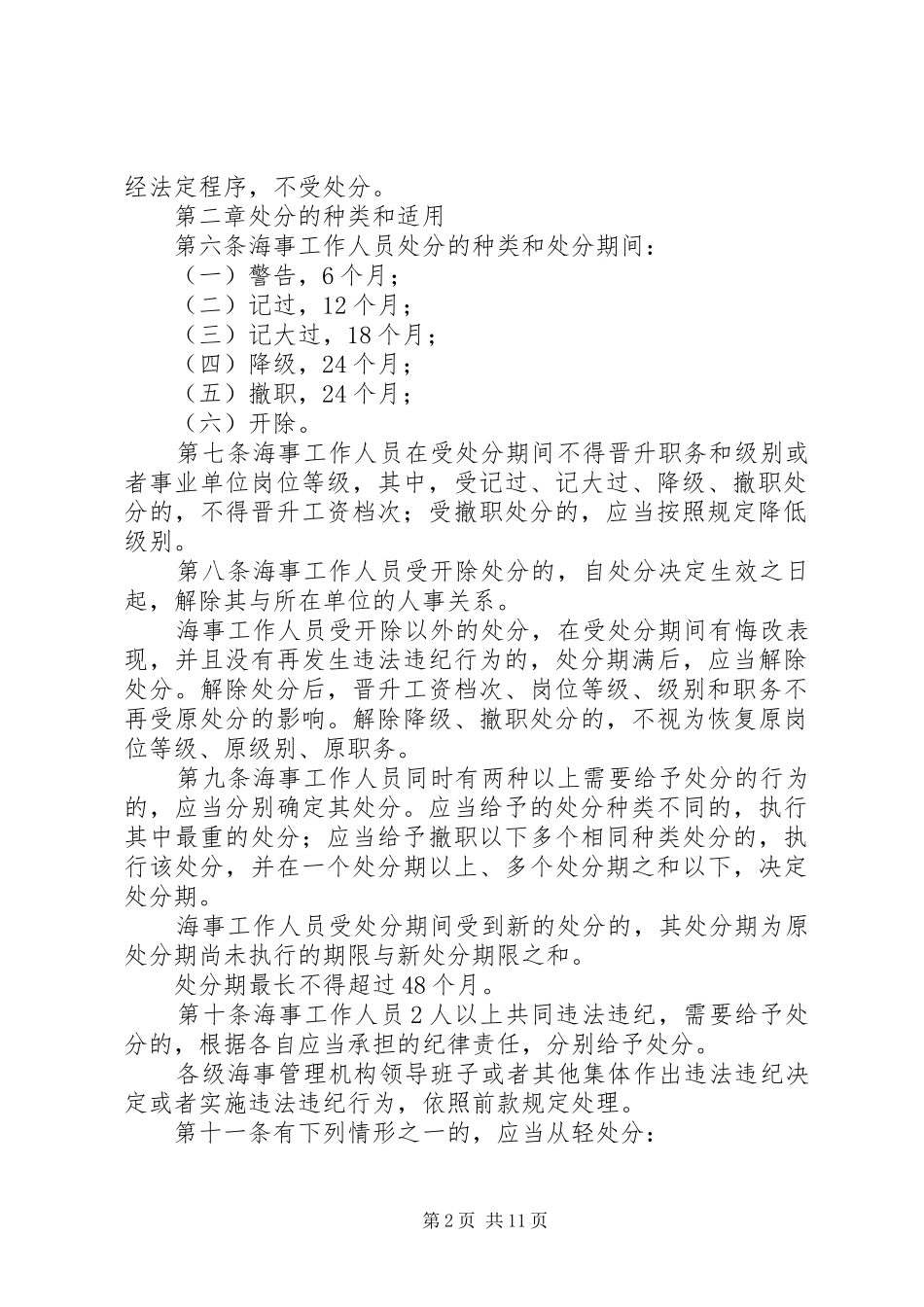 经法定程序，不受处分。

第二章处分的种类和适用

第六条海事工作人员处分的种类和处分期间：

（一）警告，6个月；

（二）记过，12个月；

（三）记大过，18个月；

（四）降级，24个月；

（五）撤职，24个月；

（六）开除。

第七条海事工作人员在受处分期间不得晋升职务和级别或者事业单位岗位等级，其中，受记过、记大过、降级、撤职处分的，不得晋升工资档次；受撤职处分的，应当按照规定降低级别。

第八条海事工作人员受开除处分的，自处分决定生效之日起，解除其与所在单位的人事关系。

海事工作人员受开除以外的处分，在受处分期间有悔改表现，并且没有再发生违法违纪行为的，处分期满后，应当解除处分。解除处分后，晋升工资档次、岗位等级、级别和职务不再受原处分的影响。解除降级、撤职处分的，不视为恢复原岗位等级、原级别、原职务。

第九条海事工作人员同时有两种以上需要给予处分的行为的，应当分别确定其处分。应当给予的处分种类不同的，执行其中最重的处分；应当给予撤职以下多个相同种类处分的，执行该处分，并在一个处分期以上、多个处分期之和以下，决定处分期。

海事工作人员受处分期间受到新的处分的，其处分期为原处分期尚未执行的期限与新处分期限之和。

处分期最长不得超过48个月。

第十条海事工作人员2人以上共同违法违纪，需要给予处分的，根据各自应当承担的纪律责任，分别给予处分。

各级海事管理机构领导班子或者其他集体作出违法违纪决定或者实施违法违纪行为，依照前款规定处理。

第十一条有下列情形之一的，应当从轻处分：

第2页 共11页